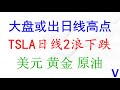 大盘或出日线高点

TSLA日线2浪下跌

美元 黄金 原油

V